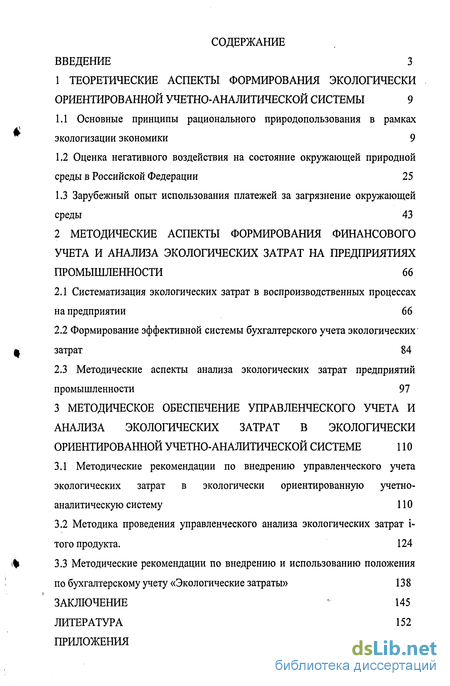 СОДЕРЖАНИЕ

ВВЕДЕНИЕ 3

1 ТЕОРЕТИЧЕСКИЕ АСПЕКТЫ ФОРМИРОВАНИЯ ЭКОЛОГИЧЕСКИ ОРИЕНТИРОВАННОЙ УЧЕТНО-АНАЛИТИЧЕСКОЙ СИСТЕМЫ 9

1.1 Основные принципы рационального природопользования в рамках экологизации экономики 9

1.2 Оценка негативного воздействия на состояние окружающей природной среды в Российской Федерации 25

1.3 Зарубежный опыт использования платежей за загрязнение окружающей среды 43

2 МЕТОДИЧЕСКИЕ АСПЕКТЫ ФОРМИРОВАНИЯ ФИНАНСОВОГО УЧЕТА И АНАЛИЗА ЭКОЛОГИЧЕСКИХ ЗАТРАТ НА ПРЕДПРИЯТИЯХ ПРОМЫШЛЕННОСТИ 66

2.1 Систематизация экологических затрат в воспроизводственных процессах на предприятии 66

2.2 Формирование эффективной системы бухгалтерского учета экологических затрат 84

2.3 Методические аспекты анализа экологических затрат предприятий промышленности 97

3 МЕТОДИЧЕСКОЕ ОБЕСПЕЧЕНИЕ УПРАВЛЕНЧЕСКОГО УЧЕТА И АНАЛИЗА ЭКОЛОГИЧЕСКИХ ЗАТРАТ В ЭКОЛОГИЧЕСКИ ОРИЕНТИРОВАННОЙ УЧЕТНО-АНАЛИТИЧЕСКОЙ СИСТЕМЕ 110

3.1 Методические рекомендации по внедрению управленческого учета экологических затрат в экологически ориентированную учетно-аналитическую систему 110

3.2 Методика проведения управленческого анализа экологических затрат i-того продукта. 124

3.3 Методические рекомендации по внедрению и использованию положения по бухгалтерскому учету «Экологические затраты» 138

ЗАКЛЮЧЕНИЕ 145

ЛИТЕРАТУРА 152

ПРИЛОЖЕНИЯ

dsLib.net
библиотека диссертаций